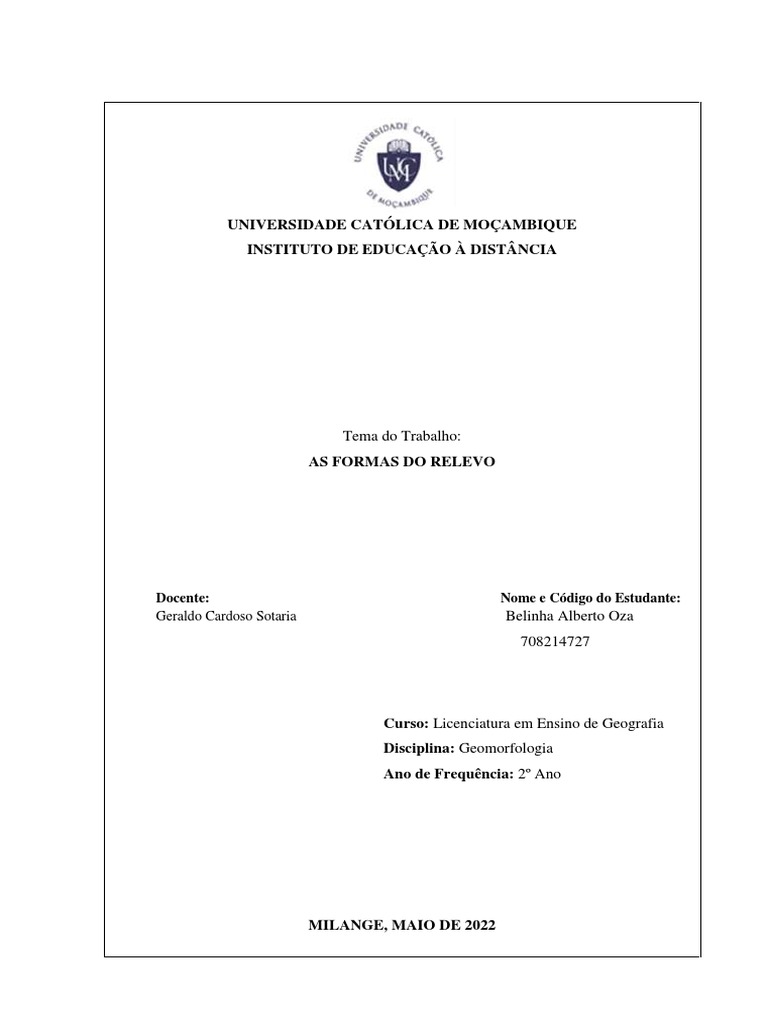 UNIVERSIDADE CATÓLICA DE MOÇAMBIQUE
INSTITUTO DE EDUCAÇÃO À DISTÂNCIA

Tema do Trabalho:
AS FORMAS DO RELEVO

Docente:
Geraldo Cardoso Sotaria

Nome e Código do Estudante:
Belinha Alberto Oza
708214727

Curso: Licenciatura em Ensino de Geografia
Disciplina: Geomorfologia
Ano de Frequência: 2º Ano

MILANGE, MAIO DE 2022